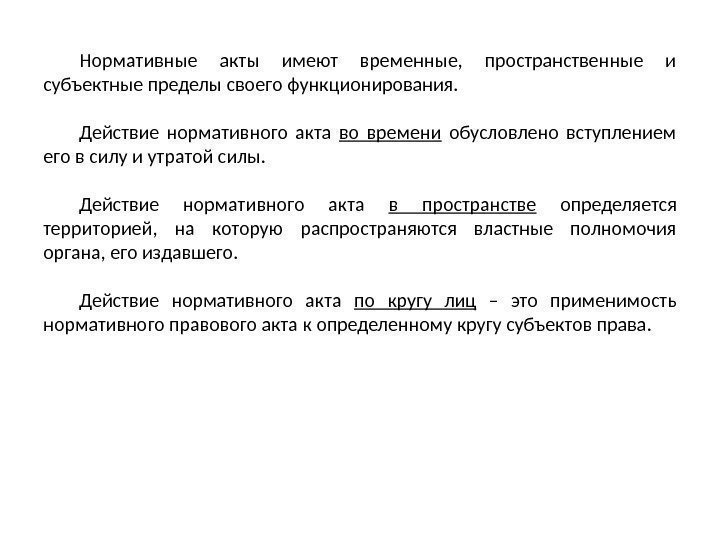 Нормативные акты имеют временные, пространственные и субъектные пределы своего функционирования.

Действие нормативного акта во времени обусловлено вступлением его в силу и утратой силы.

Действие нормативного акта в пространстве определяется территорией, на которую распространяются властные полномочия органа, его издавшего.

Действие нормативного акта по кругу лиц – это применимость нормативного правового акта к определенному кругу субъектов права.